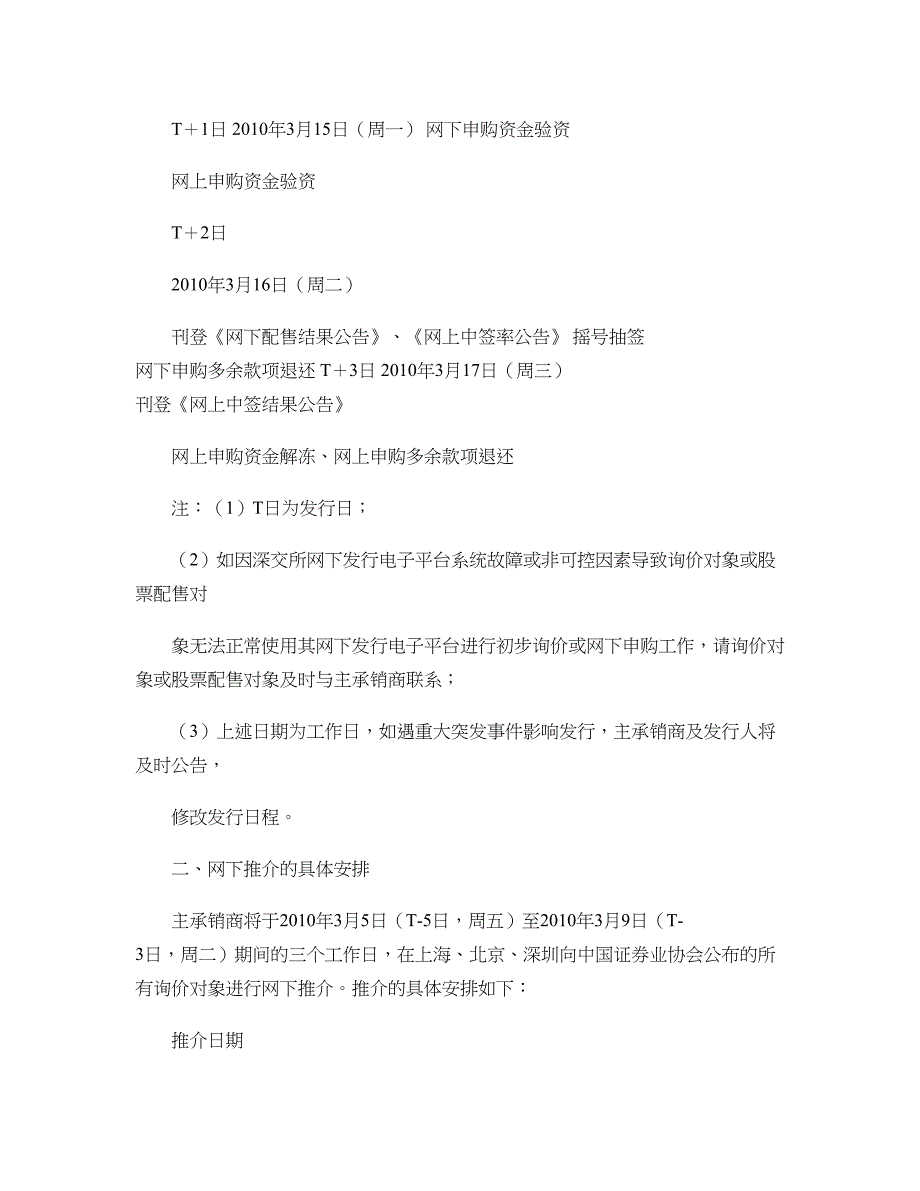 T＋1日 2010年3月15日（周一） 网下申购资金验资

网上申购资金验资

T＋2日

2010年3月16日（周二）

刊登《网下配售结果公告》、《网上中签率公告》 摇号抽签
网下申购多余款项退还 T＋3日 2010年3月17日（周三）
刊登《网上中签结果公告》

网上申购资金解冻、网上申购多余款项退还

注：（1）T日为发行日；

（2）如因深交所网下发行电子平台系统故障或非可控因素导致询价对象或股票配售对

象无法正常使用其网下发行电子平台进行初步询价或网下申购工作，请询价对象或股票配售对象及时与主承销商联系；

（3）上述日期为工作日，如遇重大突发事件影响发行，主承销商及发行人将及时公告，

修改发行日程。

二、网下推介的具体安排

主承销商将于2010年3月5日（T-5日，周五）至2010年3月9日（T-3日，周二）期间的三个工作日，在上海、北京、深圳向中国证券业协会公布的所有询价对象进行网下推介。推介的具体安排如下：

推介日期